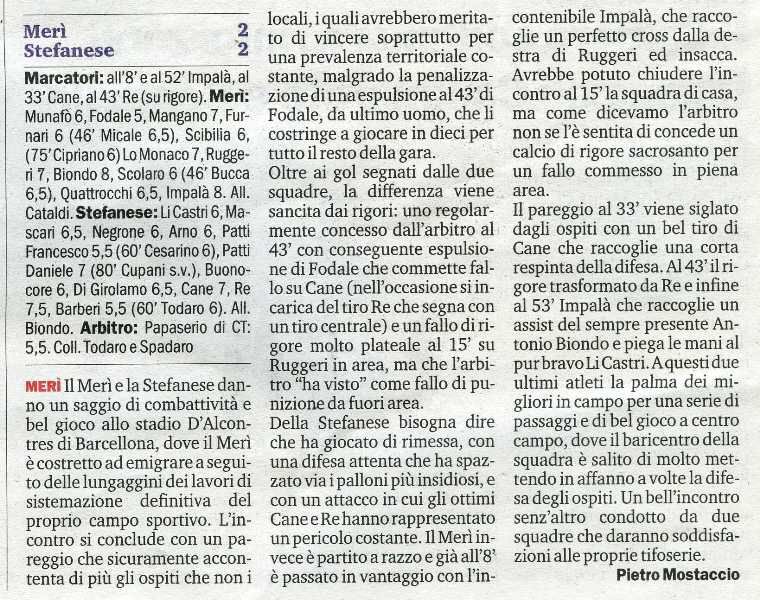 Merì 2
Stefanese 2

Marcatori: all'8' e al 52' Impalà, al 33' Cane, al 43' Re (su rigore). Merì: Munafò 6, Fodale 5, Mangano 7, Furnari 6 (46' Micale 6,5), Scibilia 6, (75' Cipriano 6) Lo Monaco 7, Ruggeri 7, Biondo 8, Scolaro 6 (46' Bucca 6,5), Quattrocchi 6,5, Impalà 8. All. Cataldi. Stefanese: Li Castri 6, Mascari 6,5, Negrone 6, Arno 6, Patti Francesco 5,5 (60' Cesarino 6), Patti Daniele 7 (80' Cupani s.v.), Buonocore 6, Di Girolamo 6,5, Cane 7, Re 7,5, Barberi 5,5 (60' Todaro 6). All. Biondo. Arbitro: Papaserio di CT: 5,5. Coll. Todaro e Spadaro

MERÌ Il Merì e la Stefanese danno un saggio di combattività e bel gioco allo stadio D'Alcontres di Barcellona, dove il Merì è costretto ad emigrare a seguito delle lungaggini dei lavori di sistemazione definitiva del proprio campo sportivo. L'incontro si conclude con un pareggio che sicuramente accontenta di più gli ospiti che non i locali, i quali avrebbero meritato di vincere soprattutto per una prevalenza territoriale costante, malgrado la penalizzazione di una espulsione al 43' di Fodale, da ultimo uomo, che li costringe a giocare in dieci per tutto il resto della gara.
Oltre ai gol segnati dalle due squadre, la differenza viene sancita dai rigori: uno regolarmente concesso dall'arbitro al 43' con conseguente espulsione di Fodale che commette fallo su Cane (nell'occasione si incarica del tiro Re che segna con un tiro centrale) e un fallo di rigore molto plateale al 15' su Ruggeri in area, ma che l'arbitro "ha visto" come fallo di punizione da fuori area.
Della Stefanese bisogna dire che ha giocato di rimessa, con una difesa attenta che ha spazzato via i palloni più insidiosi, e con un attacco in cui gli ottimi Cane e Re hanno rappresentato un pericolo costante. Il Merì invece è partito a razzo e già all'8' è passato in vantaggio con l'incontenibile Impalà, che raccoglie un perfetto cross dalla destra di Ruggeri ed insacca. Avrebbe potuto chiudere l'incontro al 15' la squadra di casa, ma come dicevamo l'arbitro non se l'è sentita di concede un calcio di rigore sacrosanto per un fallo commesso in piena area.
Il pareggio al 33' viene siglato dagli ospiti con un bel tiro di Cane che raccoglie una corta respinta della difesa. Al 43' il rigore trasformato da Re e infine al 53' Impalà che raccoglie un assist del sempre presente Antonio Biondo e piega le mani al pur bravo Li Castri. A questi due ultimi atleti la palma dei migliori in campo per una serie di passaggi e di bel gioco a centro campo, dove il baricentro della squadra è salito di molto mettendo in affanno a volte la difesa degli ospiti. Un bell'incontro senz'altro condotto da due squadre che daranno soddisfazioni alle proprie tifoserie.
Pietro Mostaccio